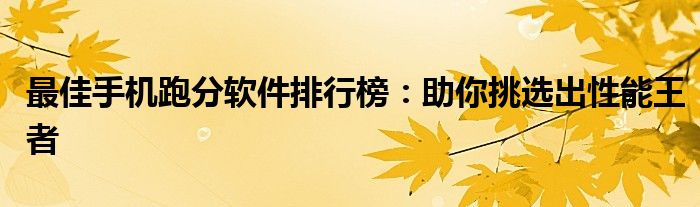 最佳手机跑分软件排行榜：助你挑选出性能王者